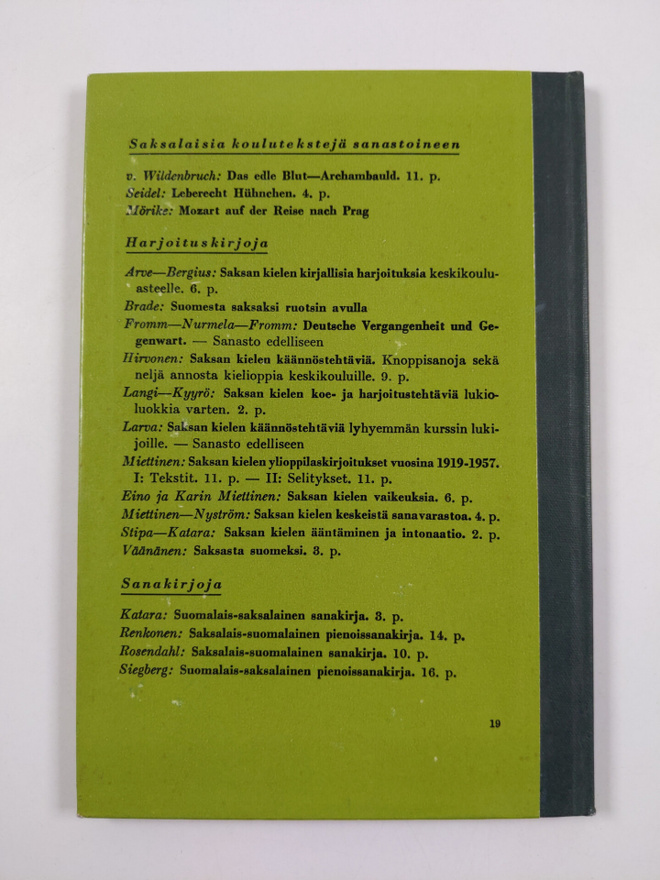 Saksalaisia koulutekstejä sanastoineen

v. Wildenbruch: Das edle Blut—Archambauld. 11. p.
Seidel: Leberecht Hühnchen. 4. p.
Mörike: Mozart auf der Reise nach Prag

Harjoituskirjoja

Arve—Bergius: Saksan kielen kirjallisia harjoituksia keskikouluasteelle. 6. p.
Brade: Suomesta saksaksi ruotsin avulla
Fromm—Nurmela—Fromm: Deutsche Vergangenheit und Gegenwart. — Sanasto edelliseen
Hirvonen: Saksan kielen käännöstehtäviä. Knoppisanoja sekä neljä annosta kielioppia keskikouluille. 9. p.
Langi—Kyyrö: Saksan kielen koe- ja harjoitustehtäviä lukioluokkia varten. 2. p.
Larva: Saksan kielen käännöstehtäviä lyhyemmän kurssin lukijoille. — Sanasto edelliseen
Miettinen: Saksan kielen ylioppilaskirjoitukset vuosina 1919-1957. I: Tekstit. 11. p. — II: Selitykset. 11. p.
Eino ja Karin Miettinen: Saksan kielen vaikeuksia. 6. p.
Miettinen—Nyström: Saksan kielen keskeistä sanavarastoa. 4. p.
Stipa—Katara: Saksan kielen ääntäminen ja intonaatio. 2. p.
Väänänen: Saksasta suomeksi. 3. p.

Sanakirjoja

Katara: Suomalais-saksalainen sanakirja. 3. p.
Renkonen: Saksalais-suomalainen pienoissanakirja. 14. p.
Rosendahl: Saksalais-suomalainen sanakirja. 10. p.
Siegberg: Suomalais-saksalainen pienoissanakirja. 16. p.

19